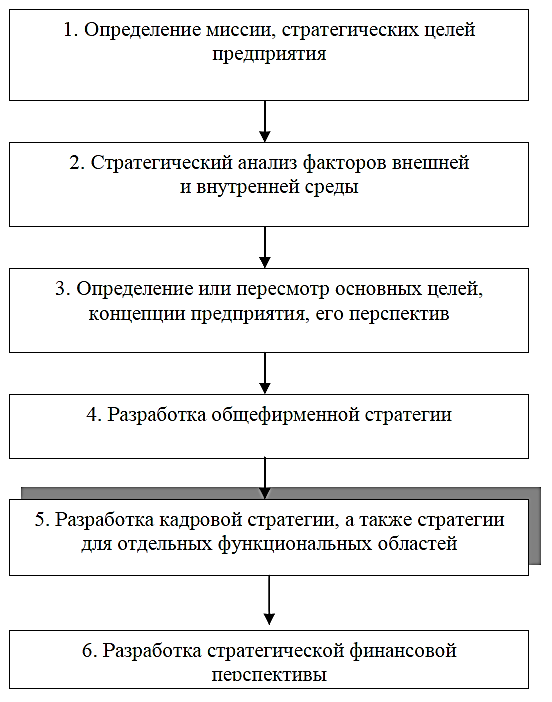 1. Определение миссии, стратегических целей предприятия

2. Стратегический анализ факторов внешней и внутренней среды

3. Определение или пересмотр основных целей, концепции предприятия, его перспектив

4. Разработка общефирменной стратегии

5. Разработка кадровой стратегии, а также стратегии для отдельных функциональных областей

6. Разработка стратегической финансовой перспективы